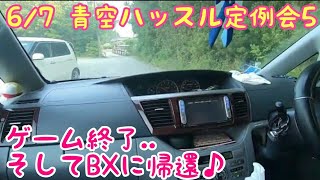 6/7 青空ハッスル定例会5

ゲーム終了‥
そしてBXに帰還♪